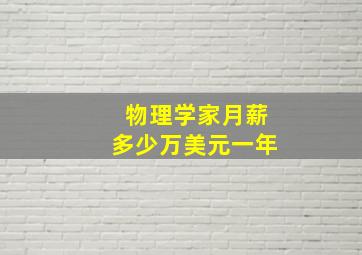 物理学家月薪
多少万美元一年